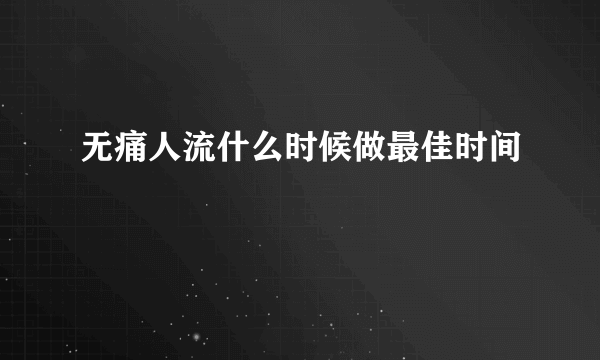 无痛人流什么时候做最佳时间